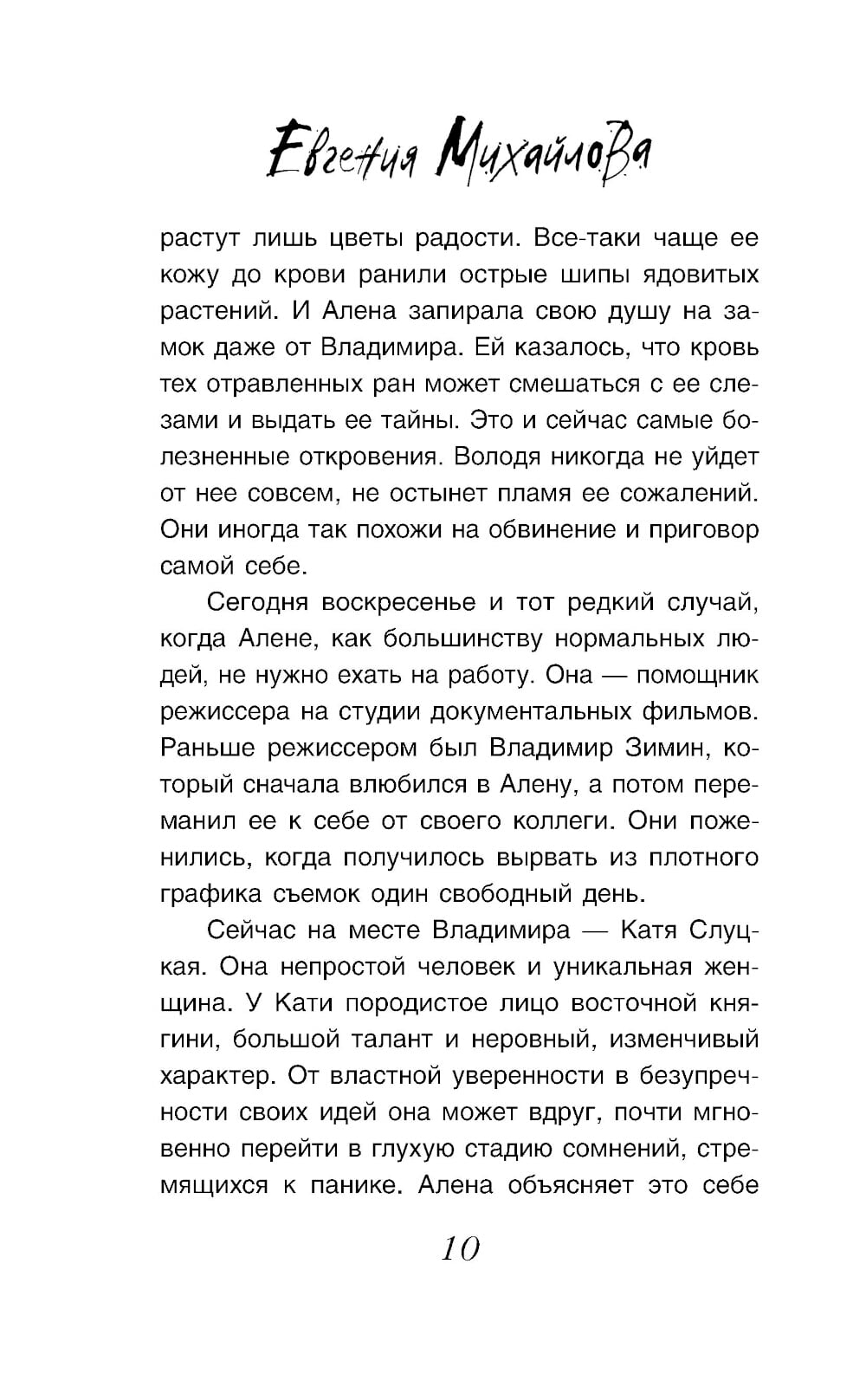 Евгения Михайлова

растут лишь цветы радости. Все-таки чаще ее кожу до крови ранили острые шипы ядовитых растений. И Алена запирала свою душу на замок даже от Владимира. Ей казалось, что кровь тех отравленных ран может смешаться с ее слезами и выдать ее тайны. Это и сейчас самые болезненные откровения. Володя никогда не уйдет от нее совсем, не остынет пламя ее сожалений. Они иногда так похожи на обвинение и приговор самой себе.

Сегодня воскресенье и тот редкий случай, когда Алене, как большинству нормальных людей, не нужно ехать на работу. Она — помощник режиссера на студии документальных фильмов. Раньше режиссером был Владимир Зимин, который сначала влюбился в Алену, а потом переманил ее к себе от своего коллеги. Они поженились, когда получилось вырвать из плотного графика съемок один свободный день.

Сейчас на месте Владимира — Катя Слуцкая. Она непростой человек и уникальная женщина. У Кати породистое лицо восточной княгини, большой талант и неровный, изменчивый характер. От властной уверенности в безупречности своих идей она может вдруг, почти мгновенно перейти в глухую стадию сомнений, стремящихся к панике. Алена объясняет это себе

10